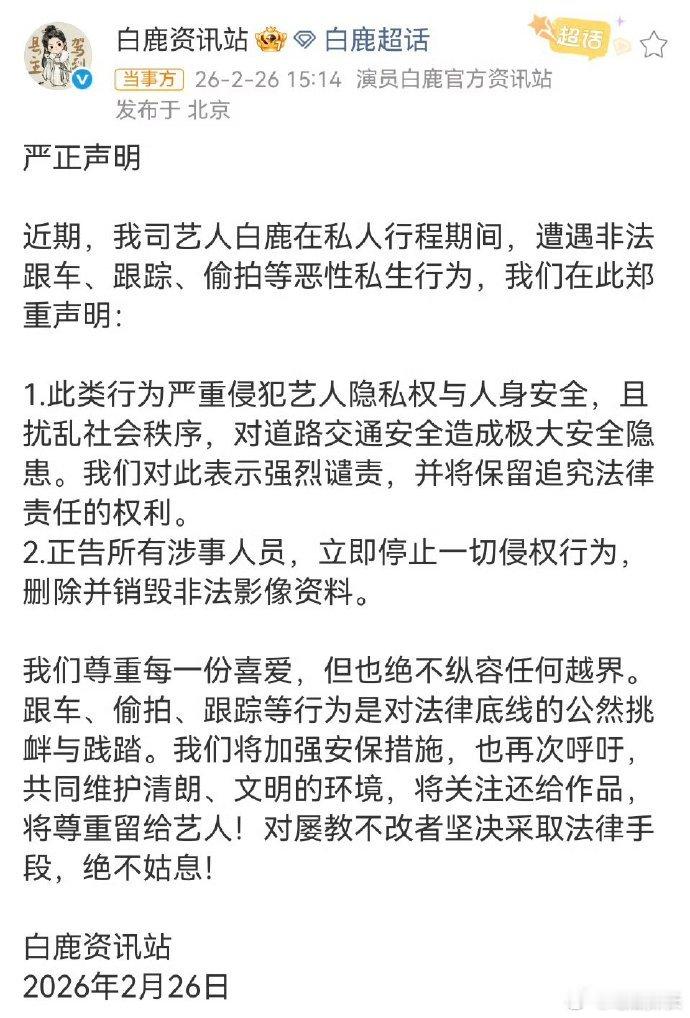 白鹿资讯站 白鹿超话 超话

当事方 26-2-26 15:14 演员白鹿官方资讯站
发布于 北京

严正声明

近期，我司艺人白鹿在私人行程期间，遭遇非法跟车、跟踪、偷拍等恶性私生行为，我们在此郑重声明：

1.此类行为严重侵犯艺人隐私权与人身安全，且扰乱社会秩序，对道路交通安全造成极大安全隐患。我们对此表示强烈谴责，并将保留追究法律责任的权利。
2.正告所有涉事人员，立即停止一切侵权行为，删除并销毁非法影像资料。

我们尊重每一份喜爱，但也绝不纵容任何越界。跟车、偷拍、跟踪等行为是对法律底线的公然挑衅与践踏。我们将加强安保措施，也再次呼吁，共同维护清朗、文明的环境，将关注还给作品，将尊重留给艺人！对屡教不改者坚决采取法律手段，绝不姑息！

白鹿资讯站
2026年2月26日